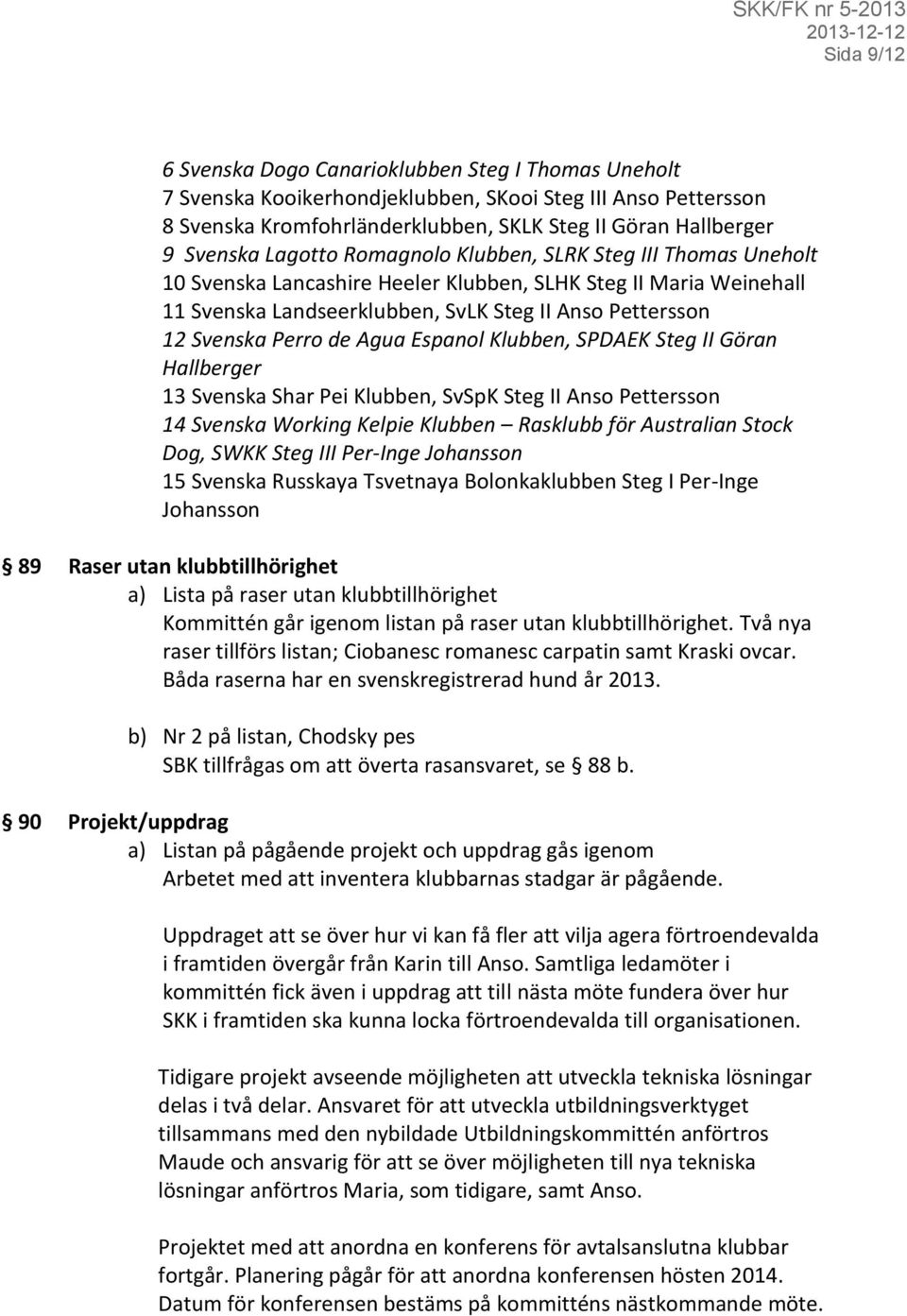 SKK/FK nr 5-2013
2013-12-12
Sida 9/12

6 Svenska Dogo Canarioklubben Steg I Thomas Uneholt
7 Svenska Kooikerhondjeklubben, SKooi Steg III Anso Pettersson
8 Svenska Kromfohrländerklubben, SKLK Steg II Göran Hallberger
9 Svenska Lagotto Romagnolo Klubben, SLRK Steg III Thomas Uneholt
10 Svenska Lancashire Heeler Klubben, SLHK Steg II Maria Weinehall
11 Svenska Landseerklubben, SvLK Steg II Anso Pettersson
12 Svenska Perro de Agua Espanol Klubben, SPDAEK Steg II Göran Hallberger
13 Svenska Shar Pei Klubben, SvSpK Steg II Anso Pettersson
14 Svenska Working Kelpie Klubben – Rasklubb för Australian Stock Dog, SWKK Steg III Per-Inge Johansson
15 Svenska Russkaya Tsvetnaya Bolonkaklubben Steg I Per-Inge Johansson

§ 89 Raser utan klubbtillhörighet
a) Lista på raser utan klubbtillhörighet
Kommittén går igenom listan på raser utan klubbtillhörighet. Två nya raser tillförs listan; Ciobanesc romanesc carpatin samt Kraski ovcar. Båda raserna har en svenskregistrerad hund år 2013.

b) Nr 2 på listan, Chodsky pes
SBK tillfrågas om att överta rasansvaret, se § 88 b.

§ 90 Projekt/uppdrag
a) Listan på pågående projekt och uppdrag gås igenom
Arbetet med att inventera klubbarnas stadgar är pågående.

Uppdraget att se över hur vi kan få fler att vilja agera förtroendevalda i framtiden övergår från Karin till Anso. Samtliga ledamöter i kommittén fick även i uppdrag att till nästa möte fundera över hur SKK i framtiden ska kunna locka förtroendevalda till organisationen.

Tidigare projekt avseende möjligheten att utveckla tekniska lösningar delas i två delar. Ansvaret för att utveckla utbildningsverktyget tillsammans med den nybildade Utbildningskommittén anförtros Maude och ansvarig för att se över möjligheten till nya tekniska lösningar anförtros Maria, som tidigare, samt Anso.

Projektet med att anordna en konferens för avtalsanslutna klubbar fortgår. Planering pågår för att anordna konferensen hösten 2014. Datum för konferensen bestäms på kommitténs nästkommande möte.